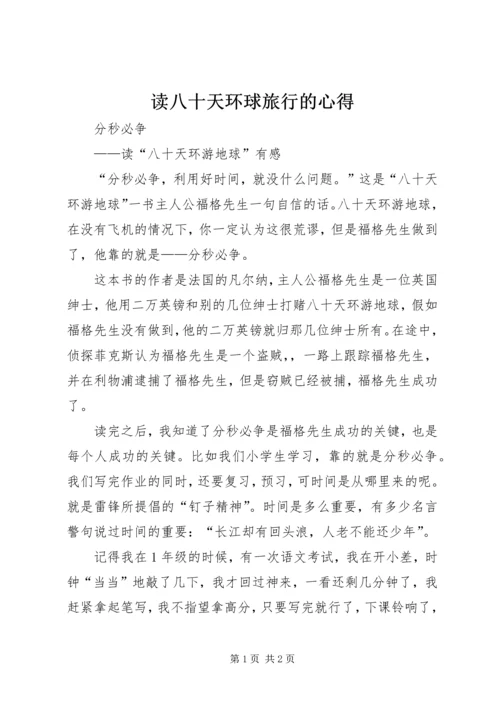 读八十天环球旅行的心得

分秒必争

——读“八十天环游地球”有感

“分秒必争，利用好时间，就没什么问题。”这是“八十天环游地球”一书主人公福格先生一句自信的话。八十天环游地球，在没有飞机的情况下，你一定认为这很荒谬，但是福格先生做到了，他靠的就是——分秒必争。

这本书的作者是法国的凡尔纳，主人公福格先生是一位英国绅士，他用二万英镑和别的几位绅士打赌八十天环游地球，假如福格先生没有做到，他的二万英镑就归那几位绅士所有。在途中，侦探菲克斯认为福格先生是一个盗贼，，一路上跟踪福格先生，并在利物浦逮捕了福格先生，但是窃贼已经被捕，福格先生成功了。

读完之后，我知道了分秒必争是福格先生成功的关键，也是每个人成功的关键。比如我们小学生学习，靠的就是分秒必争。我们写完作业的同时，还要复习，预习，可时间是从哪里来的呢。就是雷锋所提倡的“钉子精神”。时间是多么重要，有多少名言警句说过时间的重要：“长江却有回头浪，人老不能还少年”。

记得我在1年级的时候，有一次语文考试，我在开小差，时钟“当当”地敲了几下，我才回过神来，一看还剩几分钟了，我赶紧拿起笔写，我不指望拿高分，只要写完就行了，下课铃响了，

第1页 共2页